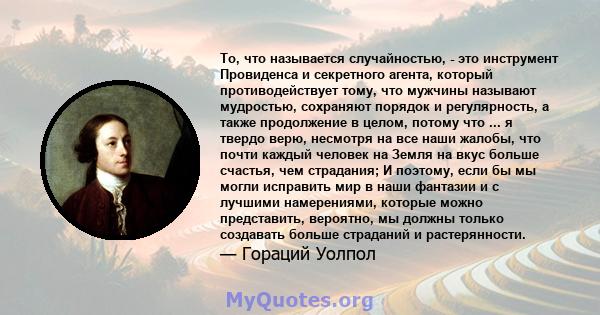 То, что называется случайностью, - это инструмент Провиденса и секретного агента, который противодействует тому, что мужчины называют мудростью, сохраняют порядок и регулярность, а также продолжение в целом, потому что ... я твердо верю, несмотря на все наши жалобы, что почти каждый человек на Земля на вкус больше счастья, чем страдания; И поэтому, если бы мы могли исправить мир в наши фантазии и с лучшими намерениями, которые можно представить, вероятно, мы должны только создавать больше страданий и растерянности.

— Гораций Уолпол

MyQuotes.org